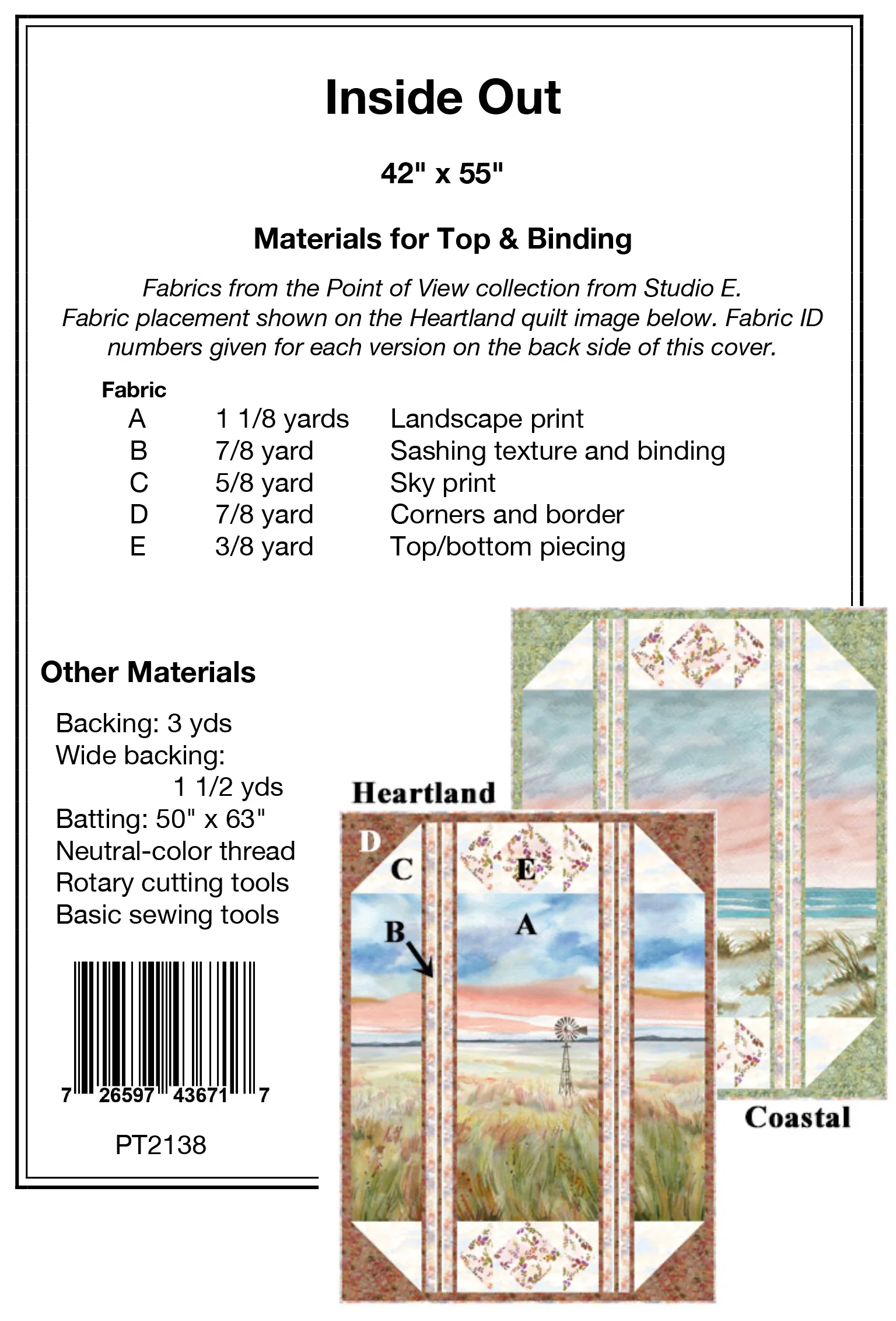 Inside Out

42" x 55"

Materials for Top & Binding

Fabrics from the Point of View collection from Studio E. Fabric placement shown on the Heartland quilt image below. Fabric ID numbers given for each version on the back side of this cover.

| Fabric | | |
|---|---|---|
| A | 1 1/8 yards | Landscape print |
| B | 7/8 yard | Sashing texture and binding |
| C | 5/8 yard | Sky print |
| D | 7/8 yard | Corners and border |
| E | 3/8 yard | Top/bottom piecing |

Other Materials

Backing: 3 yds
Wide backing: 1 1/2 yds
Batting: 50" x 63"
Neutral-color thread
Rotary cutting tools
Basic sewing tools

7 26597 43671 7

PT2138

Heartland

D
C
E
B
A

Coastal